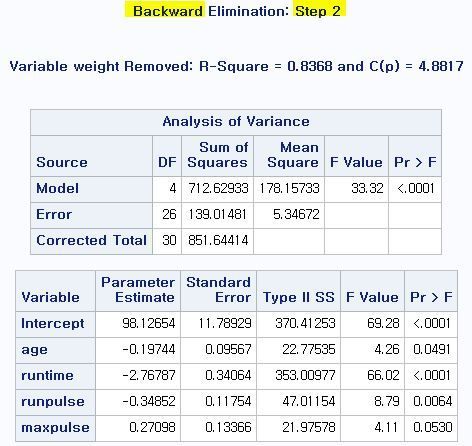 Backward Elimination: Step 2

Variable weight Removed: R-Square = 0.8368 and C(p) = 4.8817

| Analysis of Variance | | | | | |
|---|---|---|---|---|---|
| Source | DF | Sum of Squares | Mean Square | F Value | Pr > F |
| Model | 4 | 712.62933 | 178.15733 | 33.32 | <.0001 |
| Error | 26 | 139.01481 | 5.34672 | | |
| Corrected Total | 30 | 851.64414 | | | |

| Variable | Parameter Estimate | Standard Error | Type II SS | F Value | Pr > F |
|---|---|---|---|---|---|
| Intercept | 98.12654 | 11.78929 | 370.41253 | 69.28 | <.0001 |
| age | -0.19744 | 0.09567 | 22.77535 | 4.26 | 0.0491 |
| runtime | -2.76787 | 0.34064 | 353.00977 | 66.02 | <.0001 |
| runpulse | -0.34852 | 0.11754 | 47.01154 | 8.79 | 0.0064 |
| maxpulse | 0.27098 | 0.13366 | 21.97578 | 4.11 | 0.0530 |